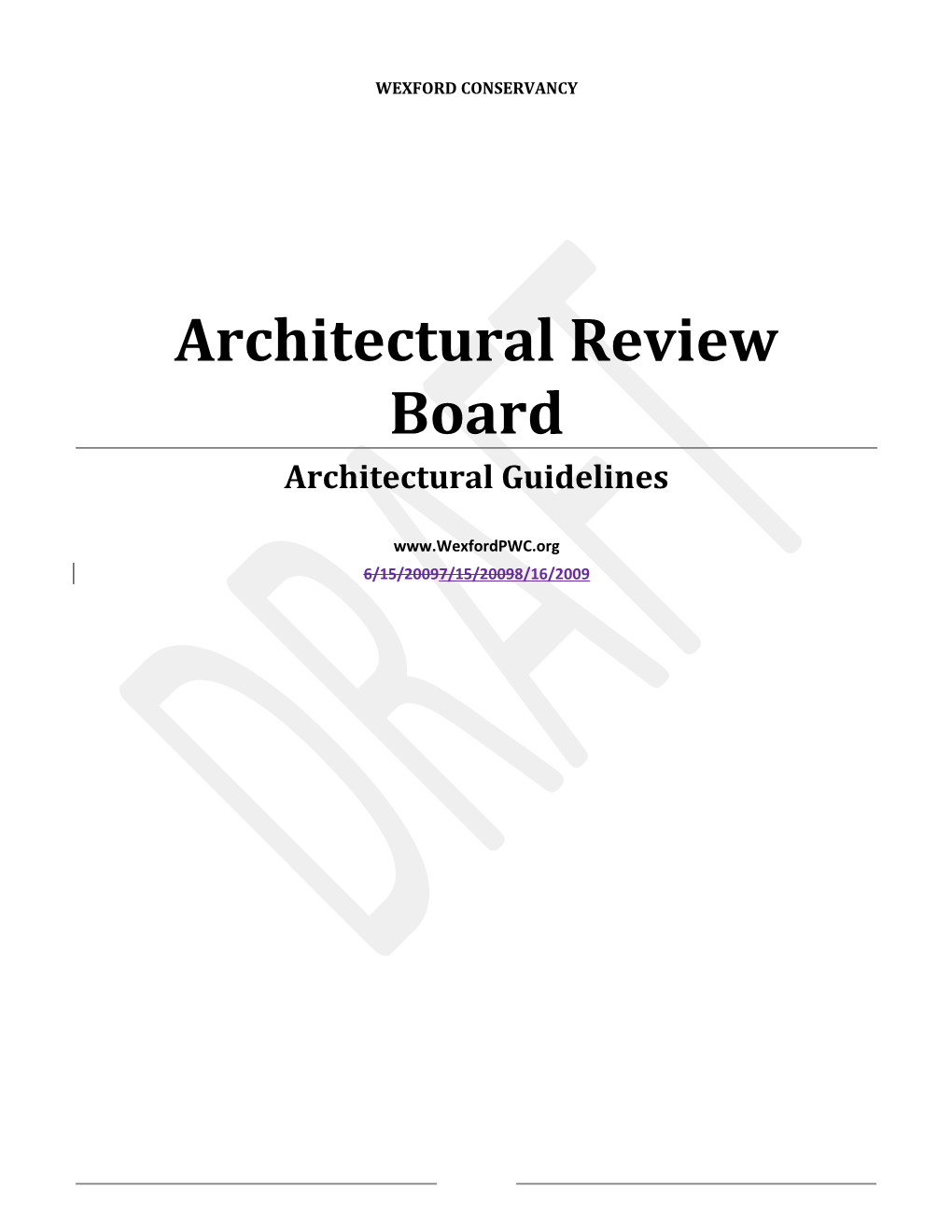 WEXFORD CONSERVANCY

Architectural Review Board

Architectural Guidelines

www.WexfordPWC.org

6/15/20097/15/20098/16/2009

DRAFT